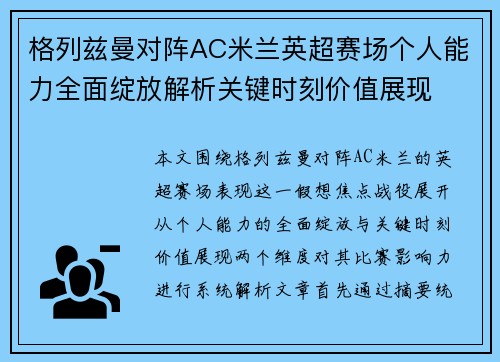 格列兹曼对阵AC米兰英超赛场个人能力全面绽放解析关键时刻价值展现

本文围绕格列兹曼对阵AC米兰的英超赛场表现这一假想焦点战役展开从个人能力的全面绽放与关键时刻价值展现两个维度对其比赛影响力进行系统解析文章首先通过摘要统